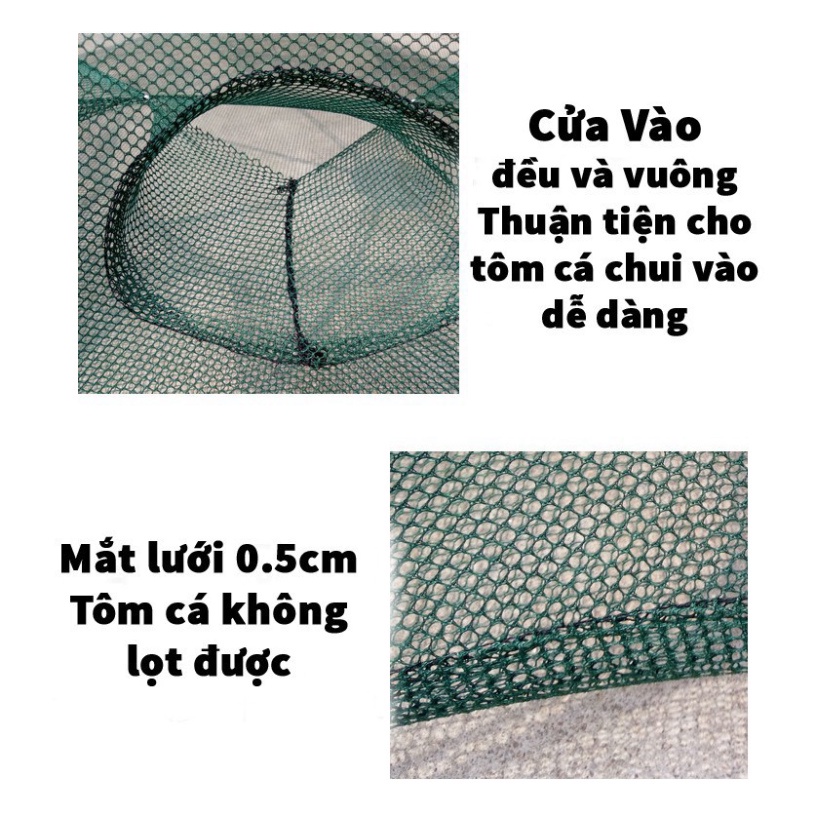 Cửa Vào
đều và vuông
Thuận tiện cho
tôm cá chui vào
dễ dàng

Mắt lưới 0.5cm
Tôm cá không
lọt được